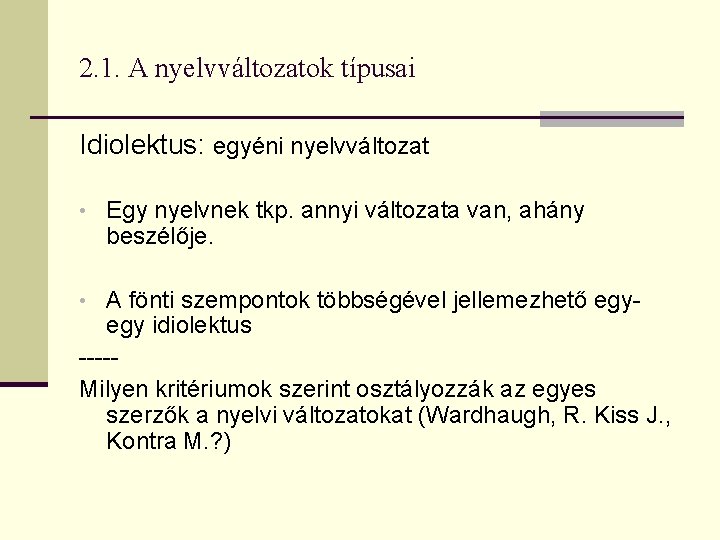 2.1. A nyelvváltozatok típusai

Idiolektus: egyéni nyelvváltozat

• Egy nyelvnek tkp. annyi változata van, ahány beszélője.

• A fönti szempontok többségével jellemezhető egy-egy idiolektus

-----

Milyen kritériumok szerint osztályozzák az egyes szerzők a nyelvi változatokat (Wardhaugh, R. Kiss J., Kontra M.?)